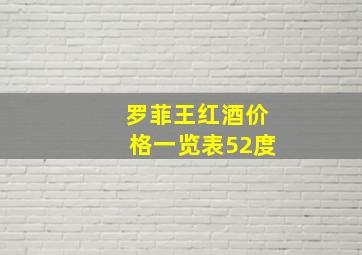 罗菲王红酒价格一览表52度